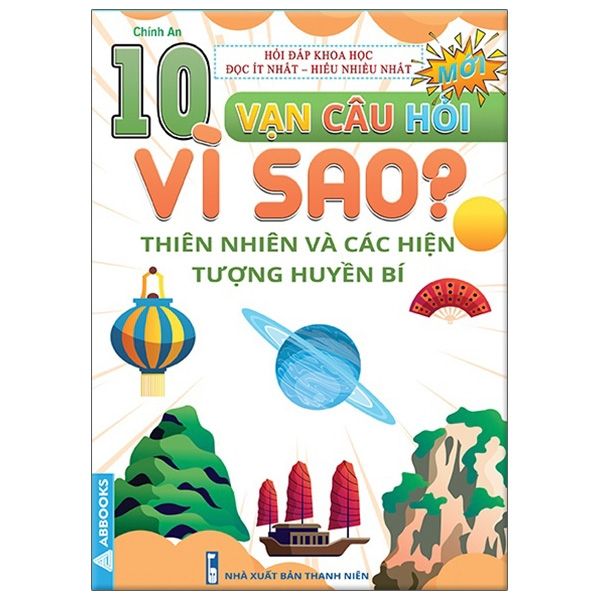 Chính An

HỎI ĐÁP KHOA HỌC
ĐỌC ÍT NHẤT – HIỂU NHIỀU NHẤT

MỚI

10 VẠN CÂU HỎI

VÌ SAO?

THIÊN NHIÊN VÀ CÁC HIỆN TƯỢNG HUYỀN BÍ

ABBOOKS

NHÀ XUẤT BẢN THANH NIÊN